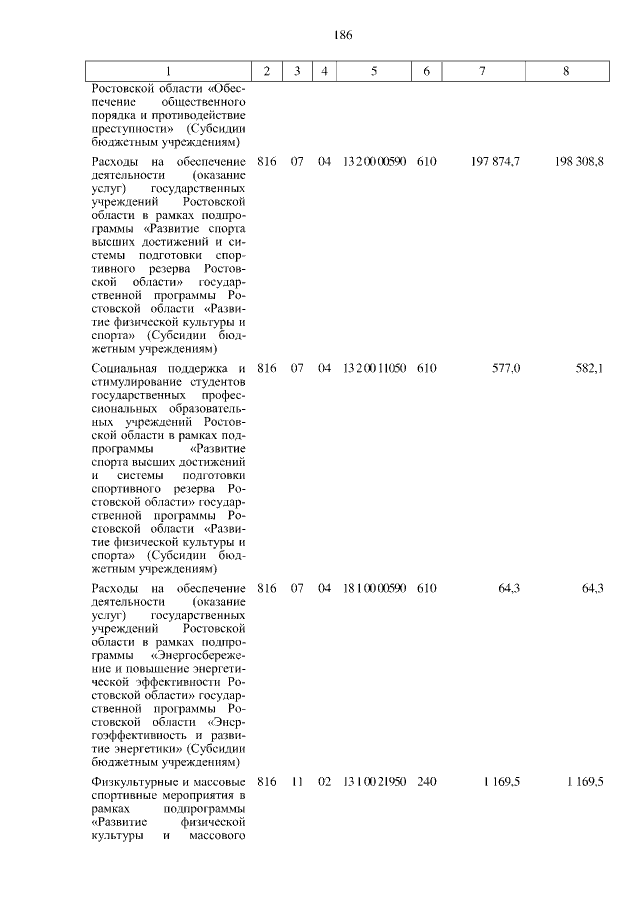 186

| 1 | 2 | 3 | 4 | 5 | 6 | 7 | 8 |
|---|---|---|---|---|---|---|---|
| Ростовской области «Обеспечение общественного порядка и противодействие преступности» (Субсидии бюджетным учреждениям) | | | | | | | |
| Расходы на обеспечение деятельности (оказание услуг) государственных учреждений Ростовской области в рамках подпрограммы «Развитие спорта высших достижений и системы подготовки спортивного резерва Ростовской области» государственной программы Ростовской области «Развитие физической культуры и спорта» (Субсидии бюджетным учреждениям) | 816 | 07 | 04 | 13 2 00 00590 | 610 | 197 874,7 | 198 308,8 |
| Социальная поддержка и стимулирование студентов государственных профессиональных образовательных учреждений Ростовской области в рамках подпрограммы «Развитие спорта высших достижений и системы подготовки спортивного резерва Ростовской области» государственной программы Ростовской области «Развитие физической культуры и спорта» (Субсидии бюджетным учреждениям) | 816 | 07 | 04 | 13 2 00 11050 | 610 | 577,0 | 582,1 |
| Расходы на обеспечение деятельности (оказание услуг) государственных учреждений Ростовской области в рамках подпрограммы «Энергосбережение и повышение энергетической эффективности Ростовской области» государственной программы Ростовской области «Энергоэффективность и развитие энергетики» (Субсидии бюджетным учреждениям) | 816 | 07 | 04 | 18 1 00 00590 | 610 | 64,3 | 64,3 |
| Физкультурные и массовые спортивные мероприятия в рамках подпрограммы «Развитие физической культуры и массового | 816 | 11 | 02 | 13 1 00 21950 | 240 | 1 169,5 | 1 169,5 |